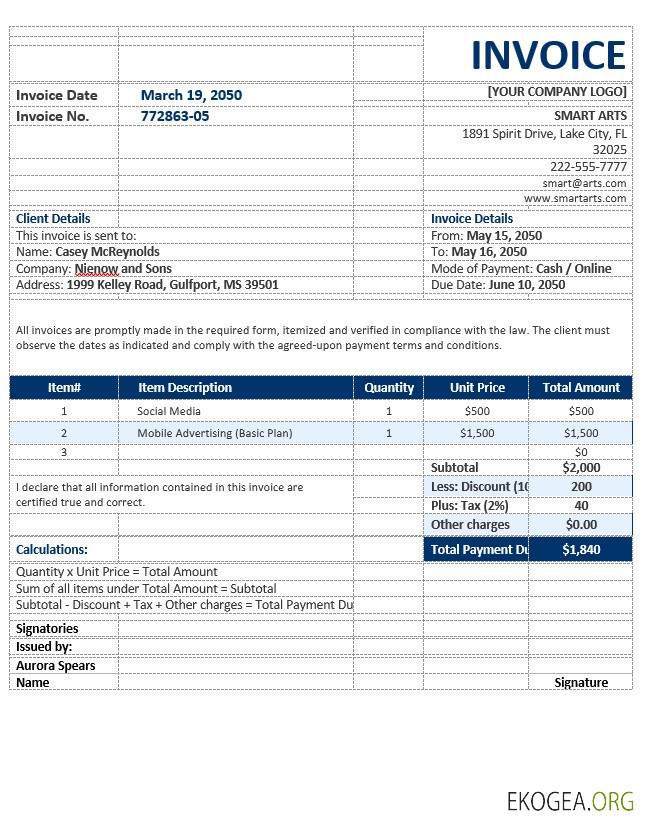 INVOICE

Invoice Date March 19, 2050
Invoice No. 772863-05

[YOUR COMPANY LOGO]
SMART ARTS
1891 Spirit Drive, Lake City, FL 32025
222-555-7777
smart@arts.com
www.smartarts.com

Client Details
This invoice is sent to:
Name: Casey McReynolds
Company: Nienow and Sons
Address: 1999 Kelley Road, Gulfport, MS 39501

Invoice Details
From: May 15, 2050
To: May 16, 2050
Mode of Payment: Cash / Online
Due Date: June 10, 2050

All invoices are promptly made in the required form, itemized and verified in compliance with the law. The client must observe the dates as indicated and comply with the agreed-upon payment terms and conditions.

| Item# | Item Description | Quantity | Unit Price | Total Amount |
|---|---|---|---|---|
| 1 | Social Media | 1 | $500 | $500 |
| 2 | Mobile Advertising (Basic Plan) | 1 | $1,500 | $1,500 |
| 3 | | | | $0 |
| | | | Subtotal | $2,000 |
| | | | Less: Discount (10 | 200 |
| | | | Plus: Tax (2%) | 40 |
| | | | Other charges | $0.00 |
| | | | Total Payment Du | $1,840 |

I declare that all information contained in this invoice are certified true and correct.

Calculations:
Quantity x Unit Price = Total Amount
Sum of all items under Total Amount = Subtotal
Subtotal - Discount + Tax + Other charges = Total Payment Du

Signatories
Issued by:
Aurora Spears
Name

Signature

EKOGEA.ORG